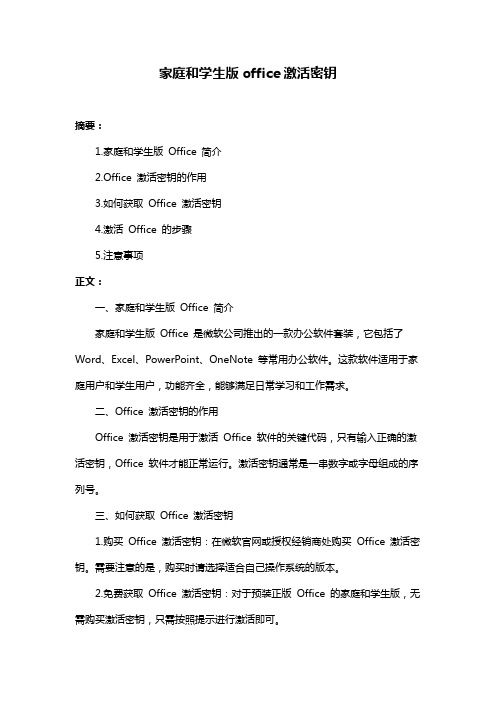 家庭和学生版 office 激活密钥

摘要：

1.家庭和学生版 Office 简介

2.Office 激活密钥的作用

3.如何获取 Office 激活密钥

4.激活 Office 的步骤

5.注意事项

正文：

一、家庭和学生版 Office 简介

家庭和学生版 Office 是微软公司推出的一款办公软件套装，它包括了 Word、Excel、PowerPoint、OneNote 等常用办公软件。这款软件适用于家庭用户和学生用户，功能齐全，能够满足日常学习和工作需求。

二、Office 激活密钥的作用

Office 激活密钥是用于激活 Office 软件的关键代码，只有输入正确的激活密钥，Office 软件才能正常运行。激活密钥通常是一串数字或字母组成的序列号。

三、如何获取 Office 激活密钥

1.购买 Office 激活密钥：在微软官网或授权经销商处购买 Office 激活密钥。需要注意的是，购买时请选择适合自己操作系统的版本。

2.免费获取 Office 激活密钥：对于预装正版 Office 的家庭和学生版，无需购买激活密钥，只需按照提示进行激活即可。